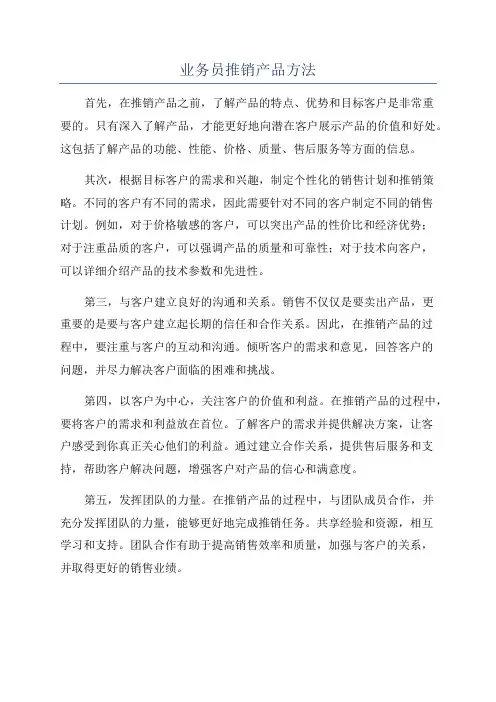 业务员推销产品方法

首先，在推销产品之前，了解产品的特点、优势和目标客户是非常重要的。只有深入了解产品，才能更好地向潜在客户展示产品的价值和好处。这包括了解产品的功能、性能、价格、质量、售后服务等方面的信息。

其次，根据目标客户的需求和兴趣，制定个性化的销售计划和推销策略。不同的客户有不同的需求，因此需要针对不同的客户制定不同的销售计划。例如，对于价格敏感的客户，可以突出产品的性价比和经济优势；对于注重品质的客户，可以强调产品的质量和可靠性；对于技术向客户，可以详细介绍产品的技术参数和先进性。

第三，与客户建立良好的沟通和关系。销售不仅仅是要卖出产品，更重要的是要与客户建立起长期的信任和合作关系。因此，在推销产品的过程中，要注重与客户的互动和沟通。倾听客户的需求和意见，回答客户的问题，并尽力解决客户面临的困难和挑战。

第四，以客户为中心，关注客户的价值和利益。在推销产品的过程中，要将客户的需求和利益放在首位。了解客户的需求并提供解决方案，让客户感受到你真正关心他们的利益。通过建立合作关系，提供售后服务和支持，帮助客户解决问题，增强客户对产品的信心和满意度。

第五，发挥团队的力量。在推销产品的过程中，与团队成员合作，并充分发挥团队的力量，能够更好地完成推销任务。共享经验和资源，相互学习和支持。团队合作有助于提高销售效率和质量，加强与客户的关系，并取得更好的销售业绩。